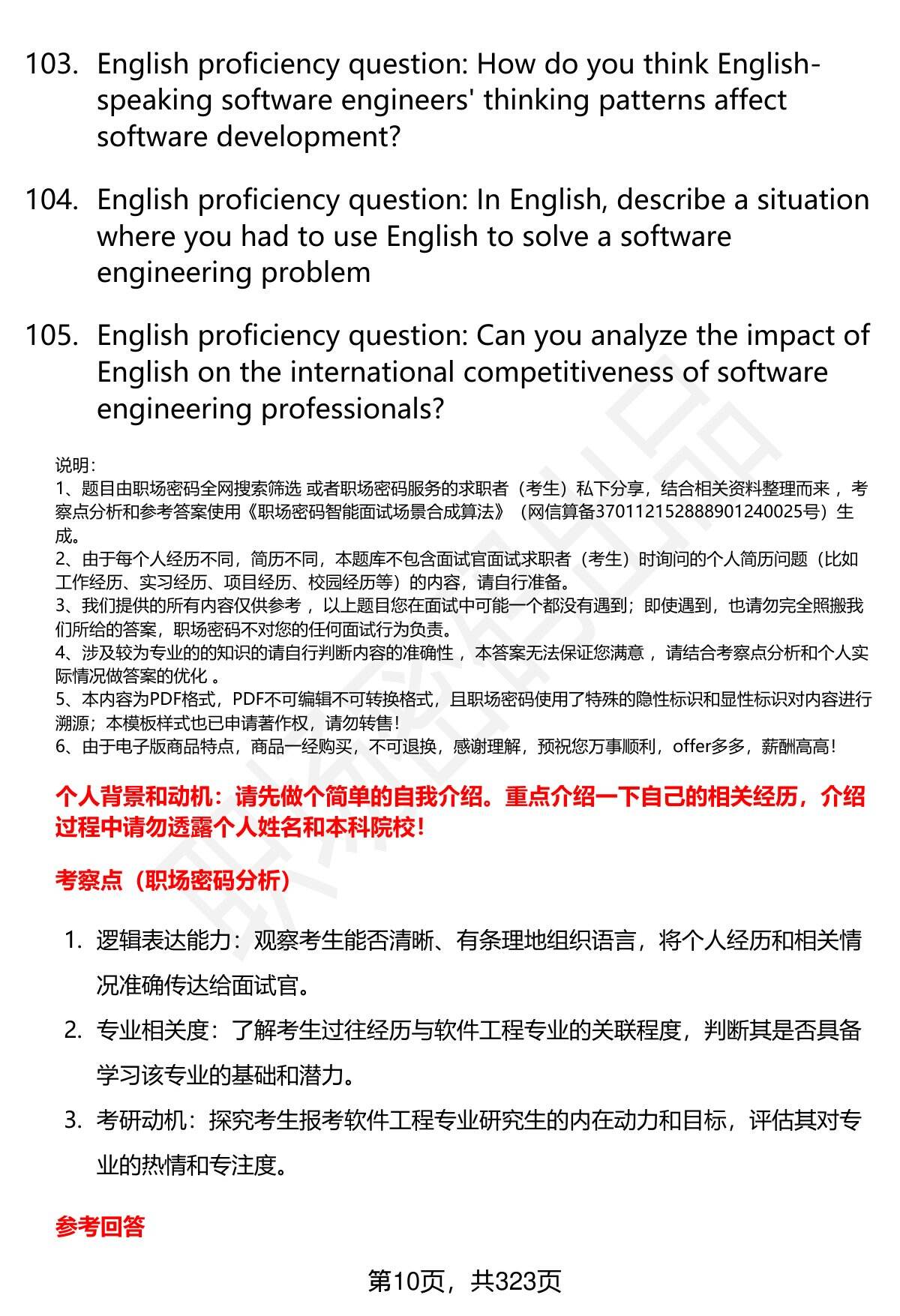 103. English proficiency question: How do you think English-speaking software engineers' thinking patterns affect software development?

104. English proficiency question: In English, describe a situation where you had to use English to solve a software engineering problem

105. English proficiency question: Can you analyze the impact of English on the international competitiveness of software engineering professionals?

说明：
1、题目由职场密码全网搜索筛选 或者职场密码服务的求职者（考生）私下分享，结合相关资料整理而来 ，考察点分析和参考答案使用《职场密码智能面试场景合成算法》（网信算备370112152888901240025号）生成。
2、由于每个人经历不同，简历不同，本题库不包含面试官面试求职者（考生）时询问的个人简历问题（比如工作经历、实习经历、项目经历、校园经历等）的内容，请自行准备。
3、我们提供的所有内容仅供参考 ，以上题目您在面试中可能一个都没有遇到；即使遇到，也请勿完全照搬我们所给的答案，职场密码不对您的任何面试行为负责。
4、涉及较为专业的的知识的请自行判断内容的准确性 ，本答案无法保证您满意 ，请结合考察点分析和个人实际情况做答案的优化 。
5、本内容为PDF格式，PDF不可编辑不可转换格式，且职场密码使用了特殊的隐性标识和显性标识对内容进行溯源；本模板样式也已申请著作权，请勿转售！
6、由于电子版商品特点，商品一经购买，不可退换，感谢理解，预祝您万事顺利，offer多多，薪酬高高！

个人背景和动机：请先做个简单的自我介绍。重点介绍一下自己的相关经历，介绍过程中请勿透露个人姓名和本科院校！

考察点（职场密码分析）

1. 逻辑表达能力：观察考生能否清晰、有条理地组织语言，将个人经历和相关情况准确传达给面试官。
2. 专业相关度：了解考生过往经历与软件工程专业的关联程度，判断其是否具备学习该专业的基础和潜力。
3. 考研动机：探究考生报考软件工程专业研究生的内在动力和目标，评估其对专业的热情和专注度。

参考回答

第10页，共323页